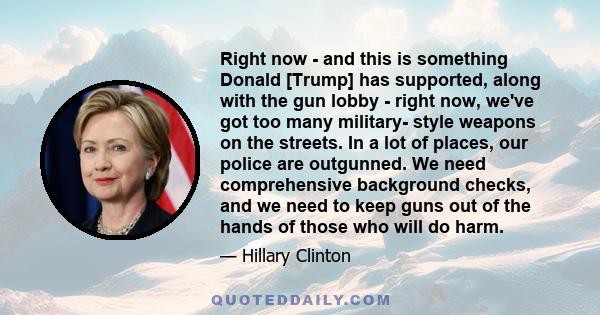 Right now - and this is something Donald [Trump] has supported, along with the gun lobby - right now, we've got too many military- style weapons on the streets. In a lot of places, our police are outgunned. We need comprehensive background checks, and we need to keep guns out of the hands of those who will do harm.

— Hillary Clinton

QUOTEDDAILY.COM